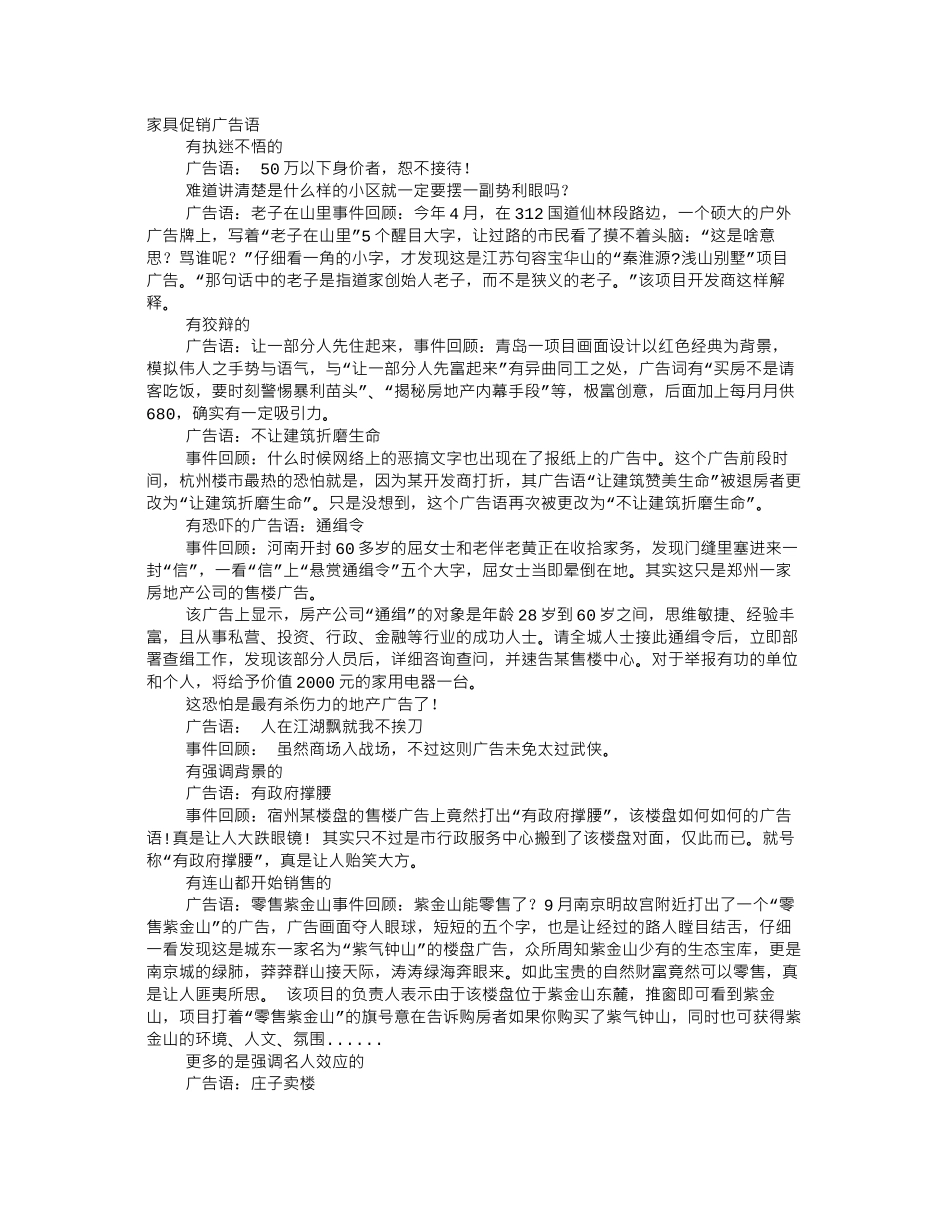 家具促销广告语

有执迷不悟的

广告语： 50万以下身价者，恕不接待！

难道讲清楚是什么样的小区就一定要摆一副势利眼吗？

广告语：老子在山里事件回顾：今年4月，在312国道仙林段路边，一个硕大的户外广告牌上，写着“老子在山里”5个醒目大字，让过路的市民看了摸不着头脑：“这是啥意思？骂谁呢？”仔细看一角的小字，才发现这是江苏句容宝华山的“秦淮源?浅山别墅”项目广告。“那句话中的老子是指道家创始人老子，而不是狭义的老子。”该项目开发商这样解释。

有狡辩的

广告语：让一部分人先住起来，事件回顾：青岛一项目画面设计以红色经典为背景，模拟伟人之手势与语气，与“让一部分人先富起来”有异曲同工之处，广告词有“买房不是请客吃饭，要时刻警惕暴利苗头”、“揭秘房地产内幕手段”等，极富创意，后面加上每月月供680，确实有一定吸引力。

广告语：不让建筑折磨生命

事件回顾：什么时候网络上的恶搞文字也出现在了报纸上的广告中。这个广告前段时间，杭州楼市最热的恐怕就是，因为某开发商打折，其广告语“让建筑赞美生命”被退房者更改为“让建筑折磨生命”。只是没想到，这个广告语再次被更改为“不让建筑折磨生命”。

有恐吓的广告语：通缉令

事件回顾：河南开封60多岁的屈女士和老伴老黄正在收拾家务，发现门缝里塞进来一封“信”，一看“信”上“悬赏通缉令”五个大字，屈女士当即晕倒在地。其实这只是郑州一家房地产公司的售楼广告。

该广告上显示，房产公司“通缉”的对象是年龄28岁到60岁之间，思维敏捷、经验丰富，且从事私营、投资、行政、金融等行业的成功人士。请全城人士接此通缉令后，立即部署查缉工作，发现该部分人员后，详细咨询查问，并速告某售楼中心。对于举报有功的单位和个人，将给予价值2000元的家用电器一台。

这恐怕是最有杀伤力的地产广告了！

广告语： 人在江湖飘就我不挨刀

事件回顾： 虽然商场入战场，不过这则广告未免太过武侠。

有强调背景的

广告语：有政府撑腰

事件回顾：宿州某楼盘的售楼广告上竟然打出“有政府撑腰”，该楼盘如何如何的广告语！真是让人大跌眼镜！ 其实只不过是市行政服务中心搬到了该楼盘对面，仅此而已。就号称“有政府撑腰”，真是让人贻笑大方。

有连山都开始销售的

广告语：零售紫金山事件回顾：紫金山能零售了？9月南京明故宫附近打出了一个“零售紫金山”的广告，广告画面夺人眼球，短短的五个字，也是让经过的路人瞠目结舌，仔细一看发现这是城东一家名为“紫气钟山”的楼盘广告，众所周知紫金山少有的生态宝库，更是南京城的绿肺，莽莽群山接天际，涛涛绿海奔眼来。如此宝贵的自然财富竟然可以零售，真是让人匪夷所思。 该项目的负责人表示由于该楼盘位于紫金山东麓，推窗即可看到紫金山，项目打着“零售紫金山”的旗号意在告诉购房者如果你购买了紫气钟山，同时也可获得紫金山的环境、人文、氛围......

更多的是强调名人效应的

广告语：庄子卖楼